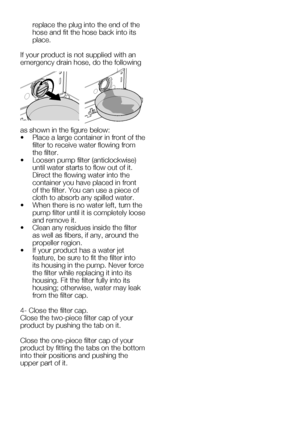 replace the plug into the end of the hose and fit the hose back into its place.

If your product is not supplied with an emergency drain hose, do the following

as shown in the figure below:
• Place a large container in front of the filter to receive water flowing from the filter.
• Loosen pump filter (anticlockwise) until water starts to flow out of it. Direct the flowing water into the container you have placed in front of the filter. You can use a piece of cloth to absorb any spilled water.
• When there is no water left, turn the pump filter until it is completely loose and remove it.
• Clean any residues inside the filter as well as fibers, if any, around the propeller region.
• If your product has a water jet feature, be sure to fit the filter into its housing in the pump. Never force the filter while replacing it into its housing. Fit the filter fully into its housing; otherwise, water may leak from the filter cap.

4- Close the filter cap.
Close the two-piece filter cap of your product by pushing the tab on it.

Close the one-piece filter cap of your product by fitting the tabs on the bottom into their positions and pushing the upper part of it.